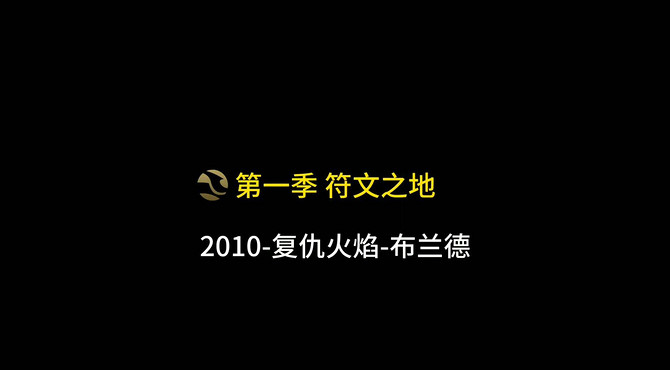 第一季 符文之地

2010-复仇火焰-布兰德